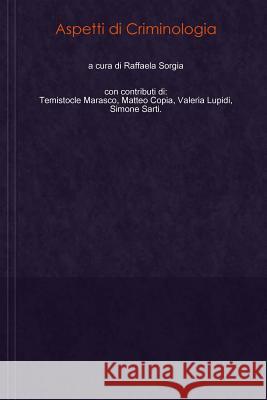 Aspetti di Criminologia

a cura di Raffaela Sorgia

con contributi di:
Temistocle Marasco, Matteo Copia, Valeria Lupidi, Simone Sarti.

Kraina Książek